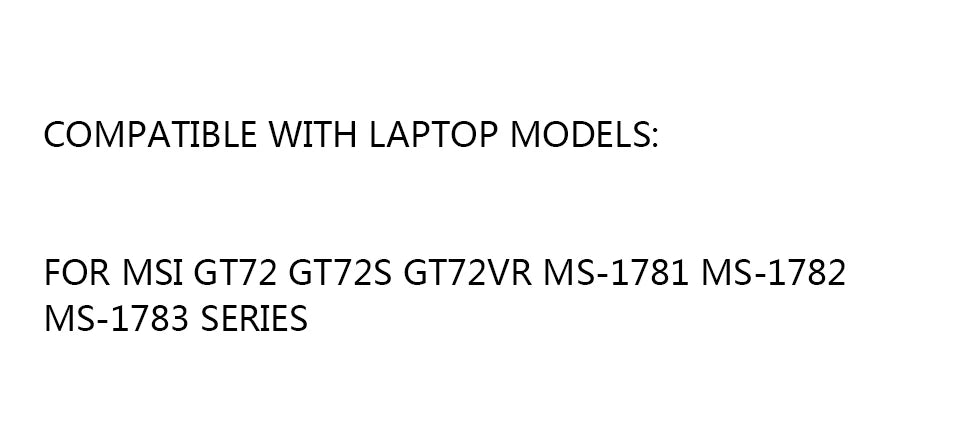 COMPATIBLE WITH LAPTOP MODELS:

FOR MSI GT72 GT72S GT72VR MS-1781 MS-1782 MS-1783 SERIES